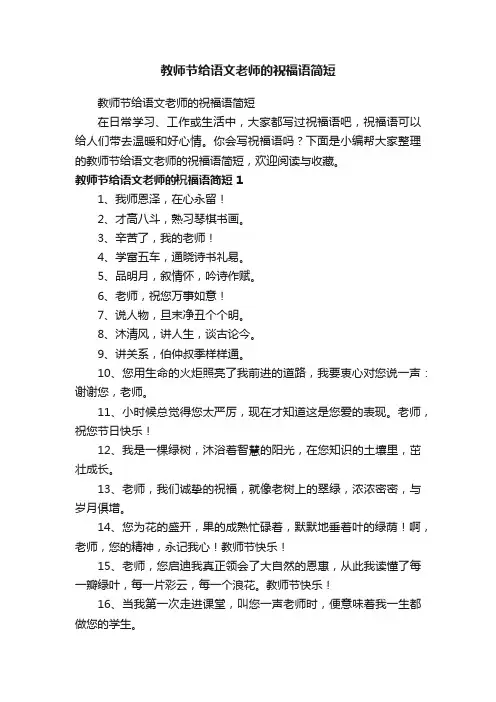 教师节给语文老师的祝福语简短

教师节给语文老师的祝福语简短

在日常学习、工作或生活中，大家都写过祝福语吧，祝福语可以给人们带去温暖和好心情。你会写祝福语吗？下面是小编帮大家整理的教师节给语文老师的祝福语简短，欢迎阅读与收藏。

教师节给语文老师的祝福语简短 1

1、我师恩泽，在心永留！

2、才高八斗，熟习琴棋书画。

3、辛苦了，我的老师！

4、学富五车，通晓诗书礼易。

5、品明月，叙情怀，吟诗作赋。

6、老师，祝您万事如意！

7、说人物，旦末净丑个个明。

8、沐清风，讲人生，谈古论今。

9、讲关系，伯仲叔季样样通。

10、您用生命的火炬照亮了我前进的道路，我要衷心对您说一声：谢谢您，老师。

11、小时候总觉得您太严厉，现在才知道这是您爱的表现。老师，祝您节日快乐！

12、我是一棵绿树，沐浴着智慧的阳光，在您知识的土壤里，茁壮成长。

13、老师，我们诚挚的祝福，就像老树上的翠绿，浓浓密密，与岁月俱增。

14、您为花的盛开，果的成熟忙碌着，默默地垂着叶的绿荫！啊，老师，您的精神，永记我心！教师节快乐！

15、老师，您启迪我真正领会了大自然的恩惠，从此我读懂了每一瓣绿叶，每一片彩云，每一个浪花。教师节快乐！

16、当我第一次走进课堂，叫您一声老师时，便意味着我一生都做您的学生。